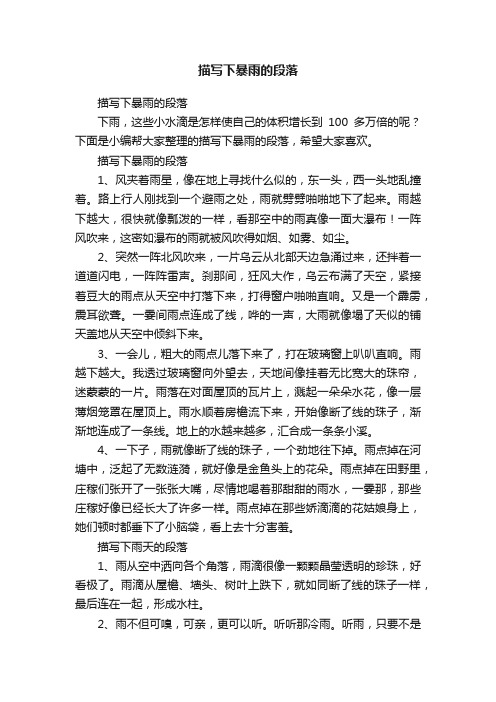 描写下暴雨的段落

描写下暴雨的段落

下雨，这些小水滴是怎样使自己的体积增长到 100 多万倍的呢？下面是小编帮大家整理的描写下暴雨的段落，希望大家喜欢。

描写下暴雨的段落

1、风夹着雨星，像在地上寻找什么似的，东一头，西一头地乱撞着。路上行人刚找到一个避雨之处，雨就劈劈啪啪地下了起来。雨越下越大，很快就像瓢泼的一样，看那空中的雨真像一面大瀑布！一阵风吹来，这密如瀑布的雨就被风吹得如烟、如雾、如尘。

2、突然一阵北风吹来，一片乌云从北部天边急涌过来，还拌着一道道闪电，一阵阵雷声。刹那间，狂风大作，乌云布满了天空，紧接着豆大的雨点从天空中打落下来，打得窗户啪啪直响。又是一个霹雳，震耳欲聋。一霎间雨点连成了线，哗的一声，大雨就像塌了天似的铺天盖地从天空中倾斜下来。

3、一会儿，粗大的雨点儿落下来了，打在玻璃窗上叭叭直响。雨越下越大。我透过玻璃窗向外望去，天地间像挂着无比宽大的珠帘，迷蒙蒙的一片。雨落在对面屋顶的瓦片上，溅起一朵朵水花，像一层薄烟笼罩在屋顶上。雨水顺着房檐流下来，开始像断了线的珠子，渐渐地连成了一条线。地上的水越来越多，汇合成一条条小溪。

4、一下子，雨就像断了线的珠子，一个劲地往下掉。雨点掉在河塘中，泛起了无数涟漪，就好像是金鱼头上的花朵。雨点掉在田野里，庄稼们张开了一张张大嘴，尽情地喝着那甜甜的雨水，一霎那，那些庄稼好像已经长大了许多一样。雨点掉在那些娇滴滴的花姑娘身上，她们顿时都垂下了小脑袋，看上去十分害羞。

描写下雨天的段落

1、雨从空中洒向各个角落，雨滴很像一颗颗晶莹透明的珍珠，好看极了。雨滴从屋檐、墙头、树叶上跌下，就如同断了线的珠子一样，最后连在一起，形成水柱。

2、雨不但可嗅，可亲，更可以听。听听那冷雨。听雨，只要不是